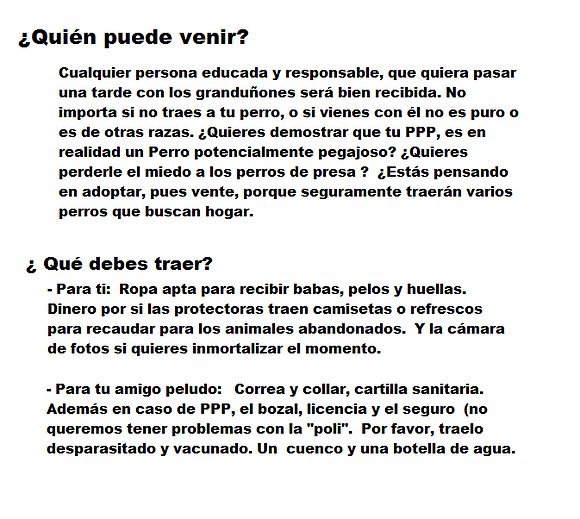 ¿Quién puede venir?

Cualquier persona educada y responsable, que quiera pasar una tarde con los granduñones será bien recibida. No importa si no traes a tu perro, o si vienes con él no es puro o es de otras razas. ¿Quieres demostrar que tu PPP, es en realidad un Perro potencialmente pegajoso? ¿Quieres perderle el miedo a los perros de presa ? ¿Estás pensando en adoptar, pues vente, porque seguramente traerán varios perros que buscan hogar.

¿ Qué debes traer?

- Para tí: Ropa apta para recibir babas, pelos y huellas. Dinero por si las protectoras traen camisetas o refrescos para recaudar para los animales abandonados. Y la cámara de fotos si quieres inmortalizar el momento.

- Para tu amigo peludo: Correa y collar, cartilla sanitaria. Además en caso de PPP, el bozal, licencia y el seguro (no queremos tener problemas con la "poli". Por favor, traelo desparasitado y vacunado. Un cuenco y una botella de agua.